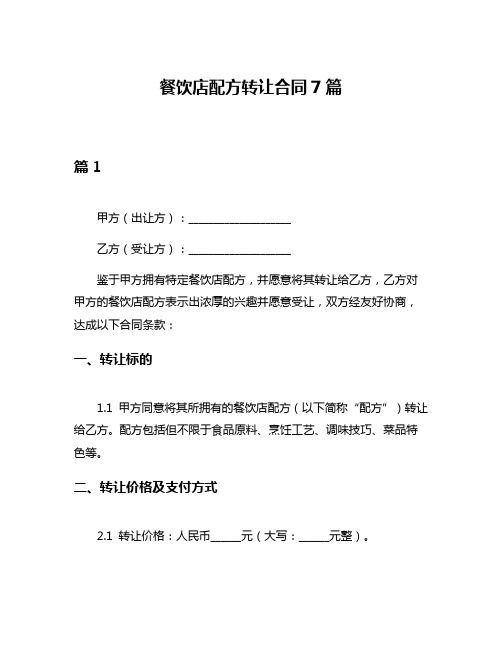 餐饮店配方转让合同 7 篇

篇 1

甲方（出让方）：__________________

乙方（受让方）：__________________

鉴于甲方拥有特定餐饮店配方，并愿意将其转让给乙方，乙方对甲方的餐饮店配方表示出浓厚的兴趣并愿意受让，双方经友好协商，达成以下合同条款：

一、转让标的

1.1 甲方同意将其所拥有的餐饮店配方（以下简称“配方”）转让给乙方。配方包括但不限于食品原料、烹饪工艺、调味技巧、菜品特色等。

二、转让价格及支付方式

2.1 转让价格：人民币_____元（大写：_____元整）。